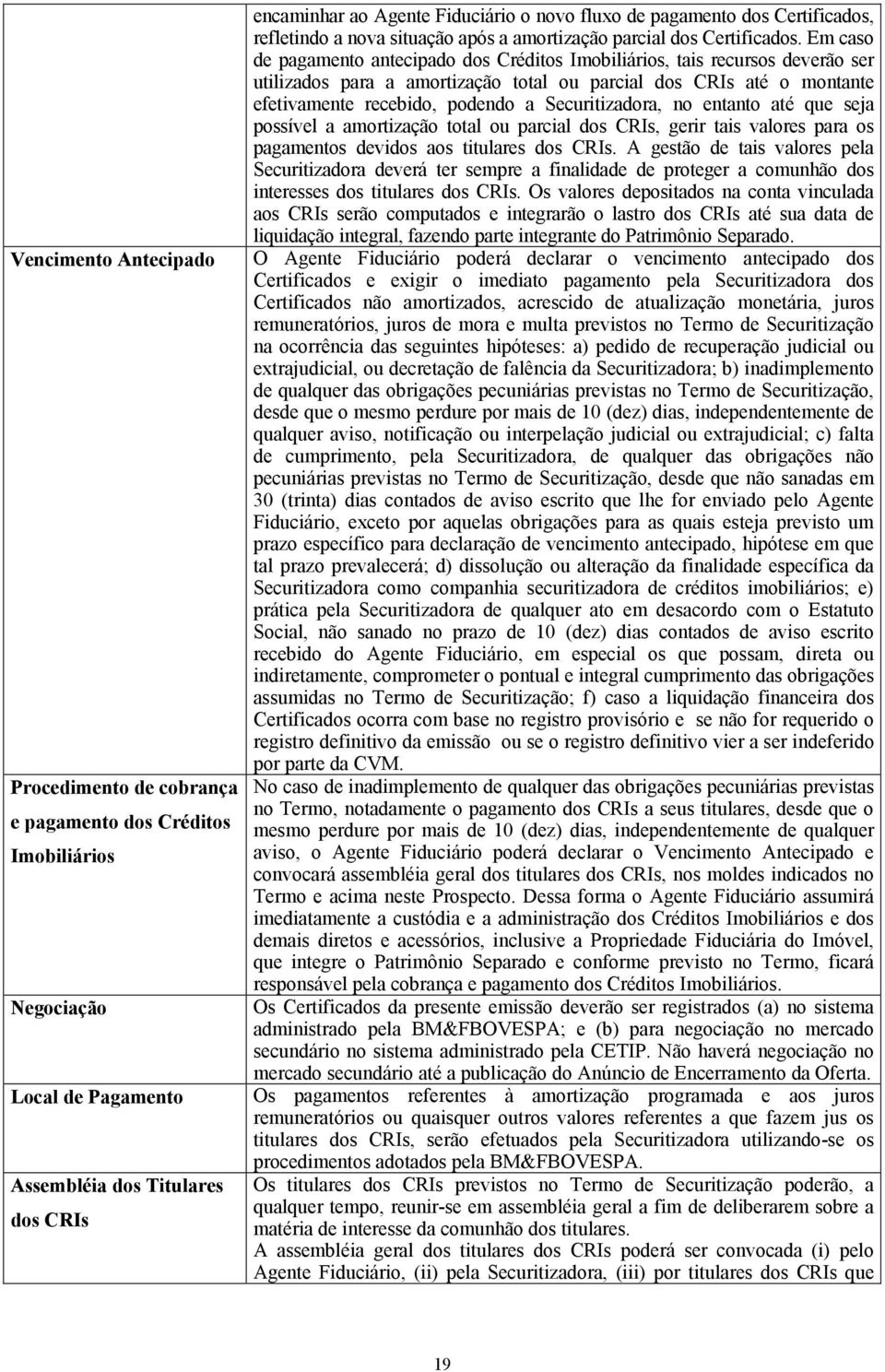 | | |
|---|---|
| | encaminhar ao Agente Fiduciário o novo fluxo de pagamento dos Certificados, refletindo a nova situação após a amortização parcial dos Certificados. Em caso de pagamento antecipado dos Créditos Imobiliários, tais recursos deverão ser utilizados para a amortização total ou parcial dos CRIs até o montante efetivamente recebido, podendo a Securitizadora, no entanto até que seja possível a amortização total ou parcial dos CRIs, gerir tais valores para os pagamentos devidos aos titulares dos CRIs. A gestão de tais valores pela Securitizadora deverá ter sempre a finalidade de proteger a comunhão dos interesses dos titulares dos CRIs. Os valores depositados na conta vinculada aos CRIs serão computados e integrarão o lastro dos CRIs até sua data de liquidação integral, fazendo parte integrante do Patrimônio Separado. |
| Vencimento Antecipado | O Agente Fiduciário poderá declarar o vencimento antecipado dos Certificados e exigir o imediato pagamento pela Securitizadora dos Certificados não amortizados, acrescido de atualização monetária, juros remuneratórios, juros de mora e multa previstos no Termo de Securitização na ocorrência das seguintes hipóteses: a) pedido de recuperação judicial ou extrajudicial, ou decretação de falência da Securitizadora; b) inadimplemento de qualquer das obrigações pecuniárias previstas no Termo de Securitização, desde que o mesmo perdure por mais de 10 (dez) dias, independentemente de qualquer aviso, notificação ou interpelação judicial ou extrajudicial; c) falta de cumprimento, pela Securitizadora, de qualquer das obrigações não pecuniárias previstas no Termo de Securitização, desde que não sanadas em 30 (trinta) dias contados de aviso escrito que lhe for enviado pelo Agente Fiduciário, exceto por aquelas obrigações para as quais esteja previsto um prazo específico para declaração de vencimento antecipado, hipótese em que tal prazo prevalecerá; d) dissolução ou alteração da finalidade específica da Securitizadora como companhia securitizadora de créditos imobiliários; e) prática pela Securitizadora de qualquer ato em desacordo com o Estatuto Social, não sanado no prazo de 10 (dez) dias contados de aviso escrito recebido do Agente Fiduciário, em especial os que possam, direta ou indiretamente, comprometer o pontual e integral cumprimento das obrigações assumidas no Termo de Securitização; f) caso a liquidação financeira dos Certificados ocorra com base no registro provisório e se não for requerido o registro definitivo da emissão ou se o registro definitivo vier a ser indeferido por parte da CVM. |
| Procedimento de cobrança e pagamento dos Créditos Imobiliários | No caso de inadimplemento de qualquer das obrigações pecuniárias previstas no Termo, notadamente o pagamento dos CRIs a seus titulares, desde que o mesmo perdure por mais de 10 (dez) dias, independentemente de qualquer aviso, o Agente Fiduciário poderá declarar o Vencimento Antecipado e convocará assembléia geral dos titulares dos CRIs, nos moldes indicados no Termo e acima neste Prospecto. Dessa forma o Agente Fiduciário assumirá imediatamente a custódia e a administração dos Créditos Imobiliários e dos demais diretos e acessórios, inclusive a Propriedade Fiduciária do Imóvel, que integre o Patrimônio Separado e conforme previsto no Termo, ficará responsável pela cobrança e pagamento dos Créditos Imobiliários. |
| Negociação | Os Certificados da presente emissão deverão ser registrados (a) no sistema administrado pela BM&FBOVESPA; e (b) para negociação no mercado secundário no sistema administrado pela CETIP. Não haverá negociação no mercado secundário até a publicação do Anúncio de Encerramento da Oferta. |
| Local de Pagamento | Os pagamentos referentes à amortização programada e aos juros remuneratórios ou quaisquer outros valores referentes a que fazem jus os titulares dos CRIs, serão efetuados pela Securitizadora utilizando-se os procedimentos adotados pela BM&FBOVESPA. |
| Assembléia dos Titulares dos CRIs | Os titulares dos CRIs previstos no Termo de Securitização poderão, a qualquer tempo, reunir-se em assembléia geral a fim de deliberarem sobre a matéria de interesse da comunhão dos titulares. A assembléia geral dos titulares dos CRIs poderá ser convocada (i) pelo Agente Fiduciário, (ii) pela Securitizadora, (iii) por titulares dos CRIs que |

19